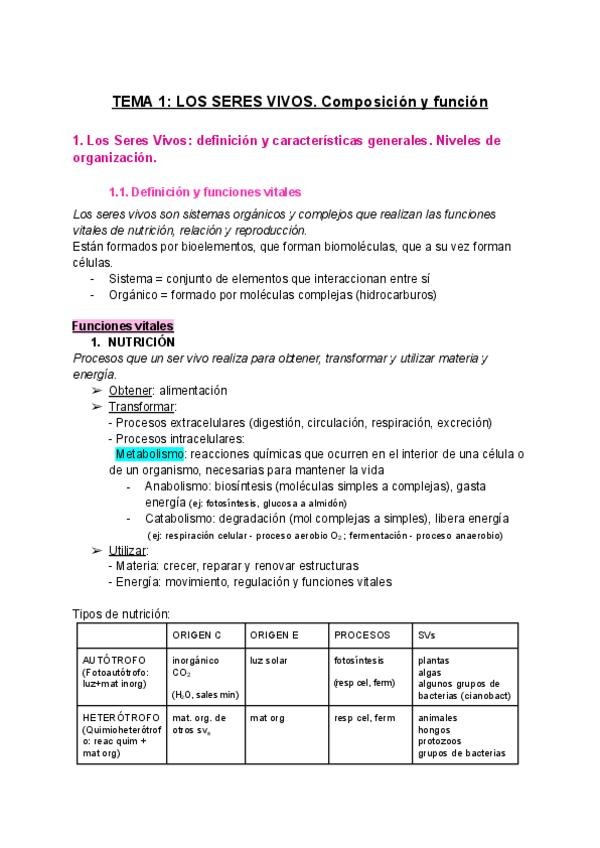 TEMA 1: LOS SERES VIVOS. Composición y función

1. Los Seres Vivos: definición y características generales. Niveles de organización.

1.1. Definición y funciones vitales

Los seres vivos son sistemas orgánicos y complejos que realizan las funciones vitales de nutrición, relación y reproducción.
Están formados por bioelementos, que forman biomoléculas, que a su vez forman células.
- Sistema = conjunto de elementos que interaccionan entre sí
- Orgánico = formado por moléculas complejas (hidrocarburos)

Funciones vitales
1. NUTRICIÓN
Procesos que un ser vivo realiza para obtener, transformar y utilizar materia y energía.
➢ Obtener: alimentación
➢ Transformar:
- Procesos extracelulares (digestión, circulación, respiración, excreción)
- Procesos intracelulares:
Metabolismo: reacciones químicas que ocurren en el interior de una célula o de un organismo, necesarias para mantener la vida
- Anabolismo: biosíntesis (moléculas simples a complejas), gasta energía (ej: fotosíntesis, glucosa a almidón)
- Catabolismo: degradación (mol complejas a simples), libera energía (ej: respiración celular - proceso aerobio $O_2$; fermentación - proceso anaerobio)
➢ Utilizar:
- Materia: crecer, reparar y renovar estructuras
- Energía: movimiento, regulación y funciones vitales

Tipos de nutrición:

| | ORIGEN C | ORIGEN E | PROCESOS | SVs |
|---|---|---|---|---|
| AUTÓTROFO (Fotoautótrofo: luz+mat inorg) | inorgánico $CO_2$ ($H_2O$, sales min) | luz solar | fotosíntesis (resp cel, ferm) | plantas algas algunos grupos de bacterias (cianobact) |
| HETERÓTROFO (Quimioheterótrofo: reac quim + mat org) | mat. org. de otros $sv_s$ | mat org | resp cel, ferm | animales hongos protozoos grupos de bacterias |